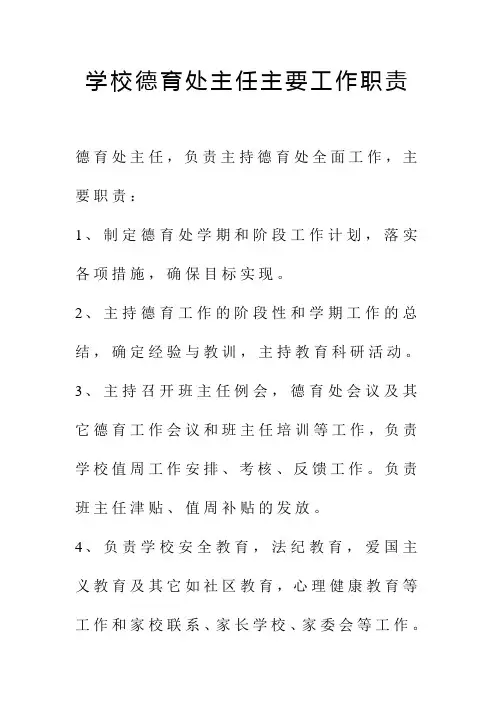 学校德育处主任主要工作职责

德育处主任，负责主持德育处全面工作，主要职责：

1、制定德育处学期和阶段工作计划，落实各项措施，确保目标实现。

2、主持德育工作的阶段性和学期工作的总结，确定经验与教训，主持教育科研活动。

3、主持召开班主任例会，德育处会议及其它德育工作会议和班主任培训等工作，负责学校值周工作安排、考核、反馈工作。负责班主任津贴、值周补贴的发放。

4、负责学校安全教育，法纪教育，爱国主义教育及其它如社区教育，心理健康教育等工作和家校联系、家长学校、家委会等工作。